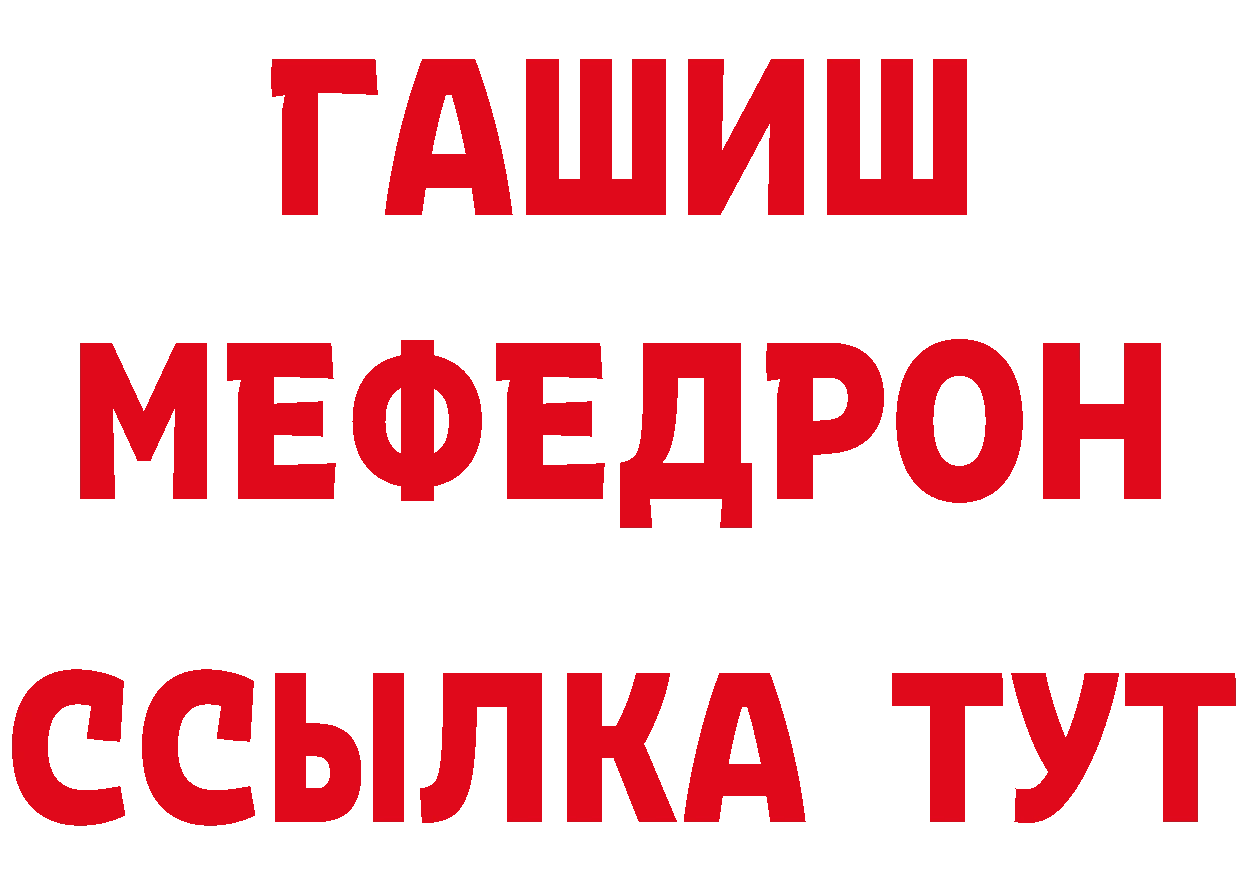 ГАШИШ
МЕФЕДРОН
ССЫЛКА ТУТ